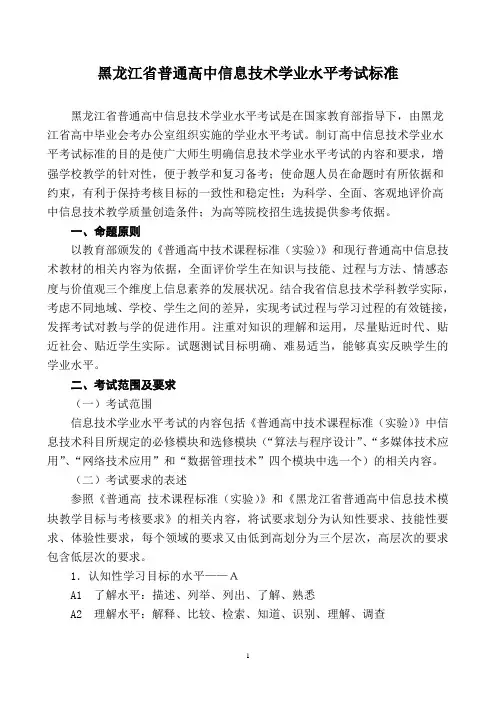 黑龙江省普通高中信息技术学业水平考试标准

黑龙江省普通高中信息技术学业水平考试是在国家教育部指导下，由黑龙江省高中毕业会考办公室组织实施的学业水平考试。制订高中信息技术学业水平考试标准的目的是使广大师生明确信息技术学业水平考试的内容和要求，增强学校教学的针对性，便于教学和复习备考；使命题人员在命题时有所依据和约束，有利于保持考核目标的一致性和稳定性；为科学、全面、客观地评价高中信息技术教学质量创造条件；为高等院校招生选拔提供参考依据。

一、命题原则

以教育部颁发的《普通高中技术课程标准（实验）》和现行普通高中信息技术教材的相关内容为依据，全面评价学生在知识与技能、过程与方法、情感态度与价值观三个维度上信息素养的发展状况。结合我省信息技术学科教学实际，考虑不同地域、学校、学生之间的差异，实现考试过程与学习过程的有效链接，发挥考试对教与学的促进作用。注重对知识的理解和运用，尽量贴近时代、贴近社会、贴近学生实际。试题测试目标明确、难易适当，能够真实反映学生的学业水平。

二、考试范围及要求

（一）考试范围

信息技术学业水平考试的内容包括《普通高中技术课程标准（实验）》中信息技术科目所规定的必修模块和选修模块（“算法与程序设计”、“多媒体技术应用”、“网络技术应用”和“数据管理技术”四个模块中选一个）的相关内容。

（二）考试要求的表述

参照《普通高 技术课程标准（实验）》和《黑龙江省普通高中信息技术模块教学目标与考核要求》的相关内容，将试要求划分为认知性要求、技能性要求、体验性要求，每个领域的要求又由低到高划分为三个层次，高层次的要求包含低层次的要求。

1．认知性学习目标的水平——A

A1 了解水平：描述、列举、列出、了解、熟悉

A2 理解水平：解释、比较、检索、知道、识别、理解、调查

1